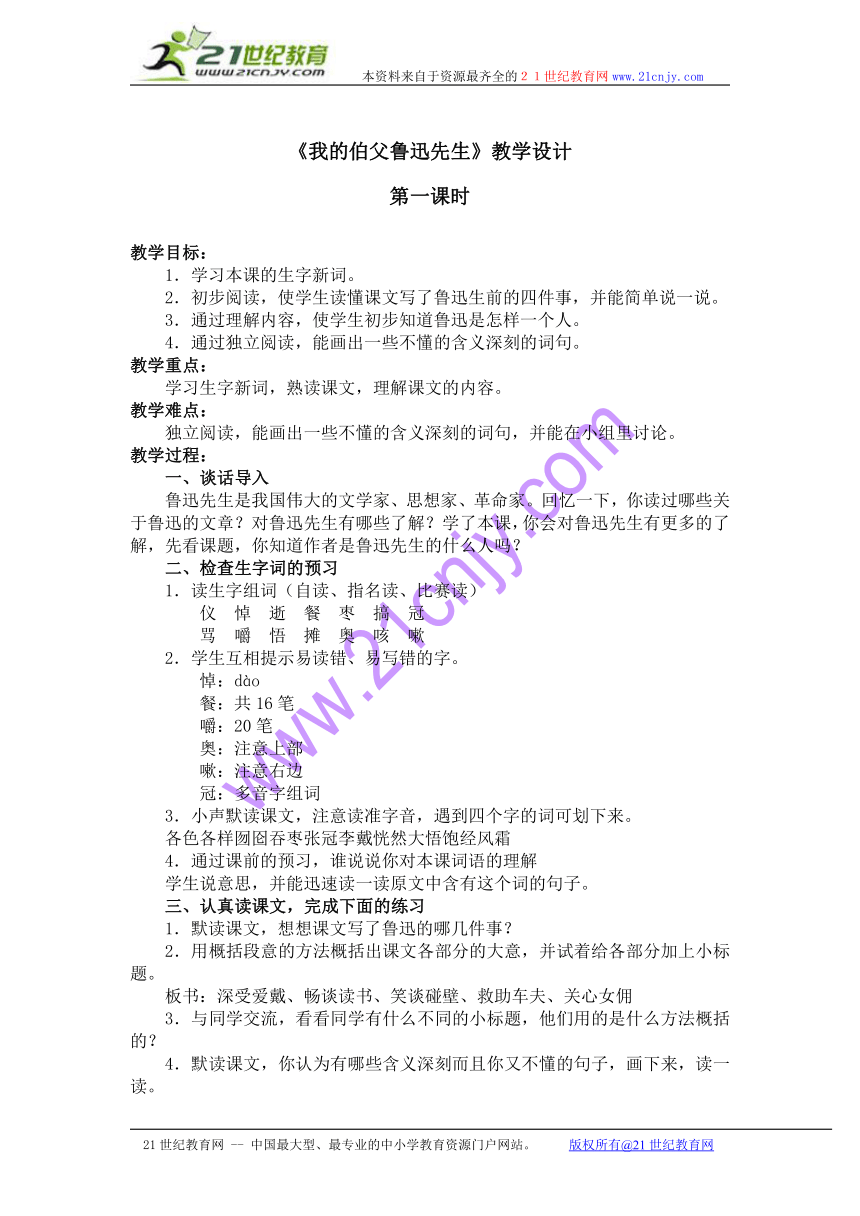 21世纪教育
www.21cnjy.com
本资料来自于资源最齐全的２１世纪教育网 www.21cnjy.com

《我的伯父鲁迅先生》教学设计

第一课时

教学目标：
1．学习本课的生字新词。
2．初步阅读，使学生读懂课文写了鲁迅生前的四件事，并能简单说一说。
3．通过理解内容，使学生初步知道鲁迅是怎样一个人。
4．通过独立阅读，能画出一些不懂的含义深刻的词句。
教学重点：
学习生字新词，熟读课文，理解课文的内容。
教学难点：
独立阅读，能画出一些不懂的含义深刻的词句，并能在小组里讨论。
教学过程：
一、谈话导入
鲁迅先生是我国伟大的文学家、思想家、革命家。回忆一下，你读过哪些关于鲁迅的文章？对鲁迅先生有哪些了解？学了本课，你会对鲁迅先生有更多的了解，先看课题，你知道作者是鲁迅先生的什么人吗？
二、检查生字词的预习
1．读生字组词（自读、指名读、比赛读）
仪 悼 逝 餐 枣 搞 冠
骂 嚼 悟 摊 奥 咳 嗽
2．学生互相提示易读错、易写错的字。
悼：dào
餐：共16笔
嚼：20笔
奥：注意上部
嗽：注意右边
冠：多音字组词
3．小声默读课文，注意读准字音，遇到四个字的词可划下来。
各色各样囫囵吞枣张冠李戴恍然大悟饱经风霜
4．通过课前的预习，谁说说你对本课词语的理解
学生说意思，并能迅速读一读原文中含有这个词的句子。
三、认真读课文，完成下面的练习
1．默读课文，想想课文写了鲁迅的哪几件事？
2．用概括段意的方法概括出课文各部分的大意，并试着给各部分加上小标题。
板书：深受爱戴、畅谈读书、笑谈碰壁、救助车夫、关心女佣
3．与同学交流，看看同学有什么不同的小标题，他们用的是什么方法概括的？
4．默读课文，你认为有哪些含义深刻而且你又不懂的句子，画下来，读一读。

www.21cnjy.com

21世纪教育网 -- 中国最大型、最专业的中小学教育资源门户网站。 版权所有@21世纪教育网